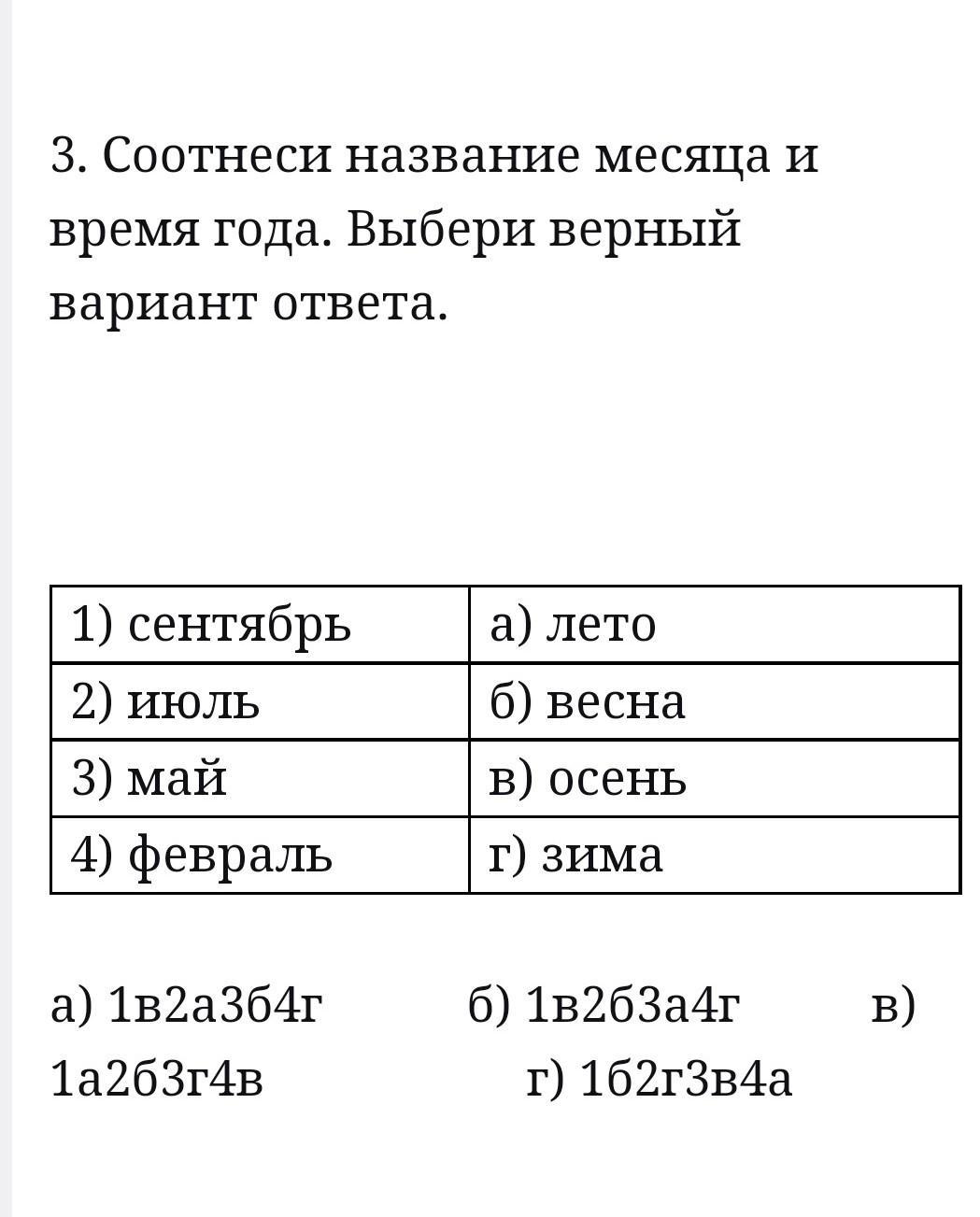 3. Соотнеси название месяца и время года. Выбери верный вариант ответа.

| 1) сентябрь | а) лето |
|---|---|
| 2) июль | б) весна |
| 3) май | в) осень |
| 4) февраль | г) зима |

а) 1в2а3б4г б) 1в2б3а4г в) 1а2б3г4в г) 1б2г3в4а